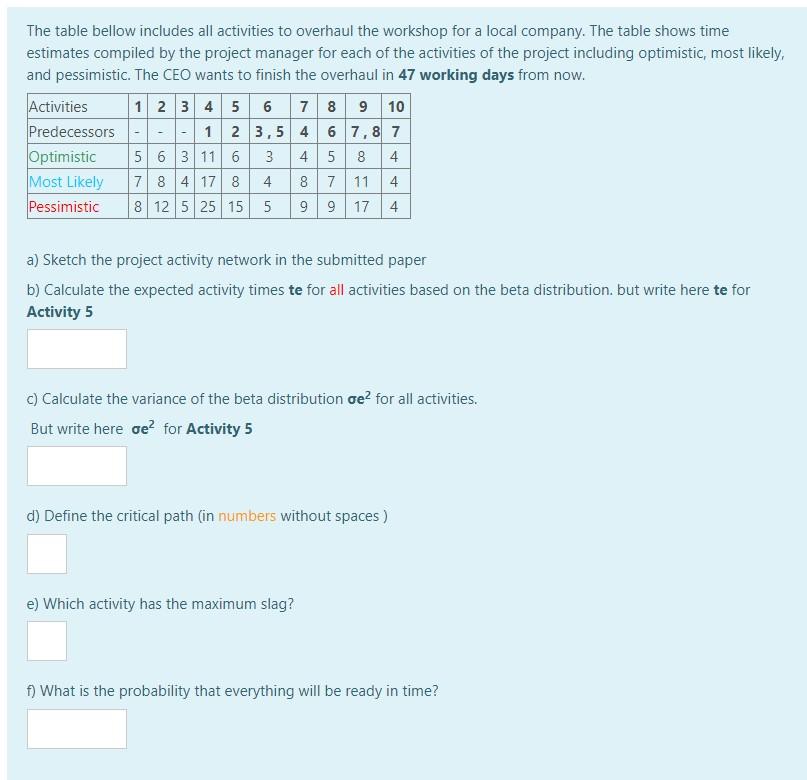 The table bellow includes all activities to overhaul the workshop for a local company. The table shows time estimates compiled by the project manager for each of the activities of the project including optimistic, most likely, and pessimistic. The CEO wants to finish the overhaul in 47 working days from now.

| Activities | 1 | 2 | 3 | 4 | 5 | 6 | 7 | 8 | 9 | 10 |
|---|---|---|---|---|---|---|---|---|---|---|
| Predecessors | - | - | - | 1 | 2 | 3 , 5 | 4 | 6 | 7 , 8 | 7 |
| Optimistic | 5 | 6 | 3 | 11 | 6 | 3 | 4 | 5 | 8 | 4 |
| Most Likely | 7 | 8 | 4 | 17 | 8 | 4 | 8 | 7 | 11 | 4 |
| Pessimistic | 8 | 12 | 5 | 25 | 15 | 5 | 9 | 9 | 17 | 4 |

a) Sketch the project activity network in the submitted paper

b) Calculate the expected activity times te for all activities based on the beta distribution. but write here te for Activity 5

c) Calculate the variance of the beta distribution $\sigma e^2$ for all activities.

But write here $\sigma e^2$ for Activity 5

d) Define the critical path (in numbers without spaces )

e) Which activity has the maximum slag?

f) What is the probability that everything will be ready in time?